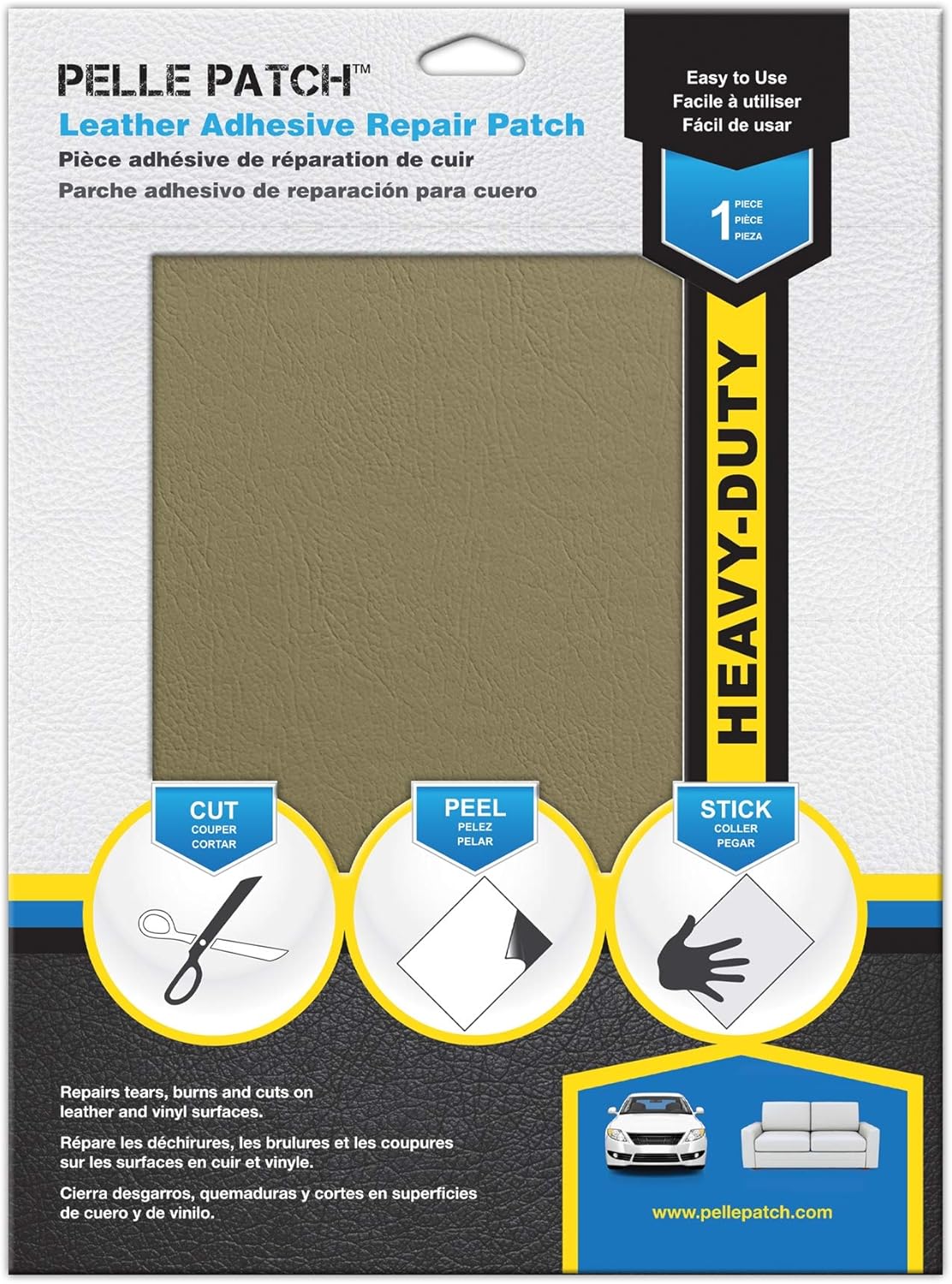 PELLE PATCH™
Leather Adhesive Repair Patch
Pièce adhésive de réparation de cuir
Parche adhesivo de reparación para cuero

Easy to Use
Facile à utiliser
Fácil de usar

1 PIECE
PIÈCE
PIEZA

HEAVY-DUTY

CUT
COUPER
CORTAR

PEEL
PELEZ
PELAR

STICK
COLLER
PEGAR

Repairs tears, burns and cuts on leather and vinyl surfaces.

Répare les déchirures, les brulures et les coupures sur les surfaces en cuir et vinyle.

Cierra desgarros, quemaduras y cortes en superficies de cuero y de vinilo.

www.pellepatch.com